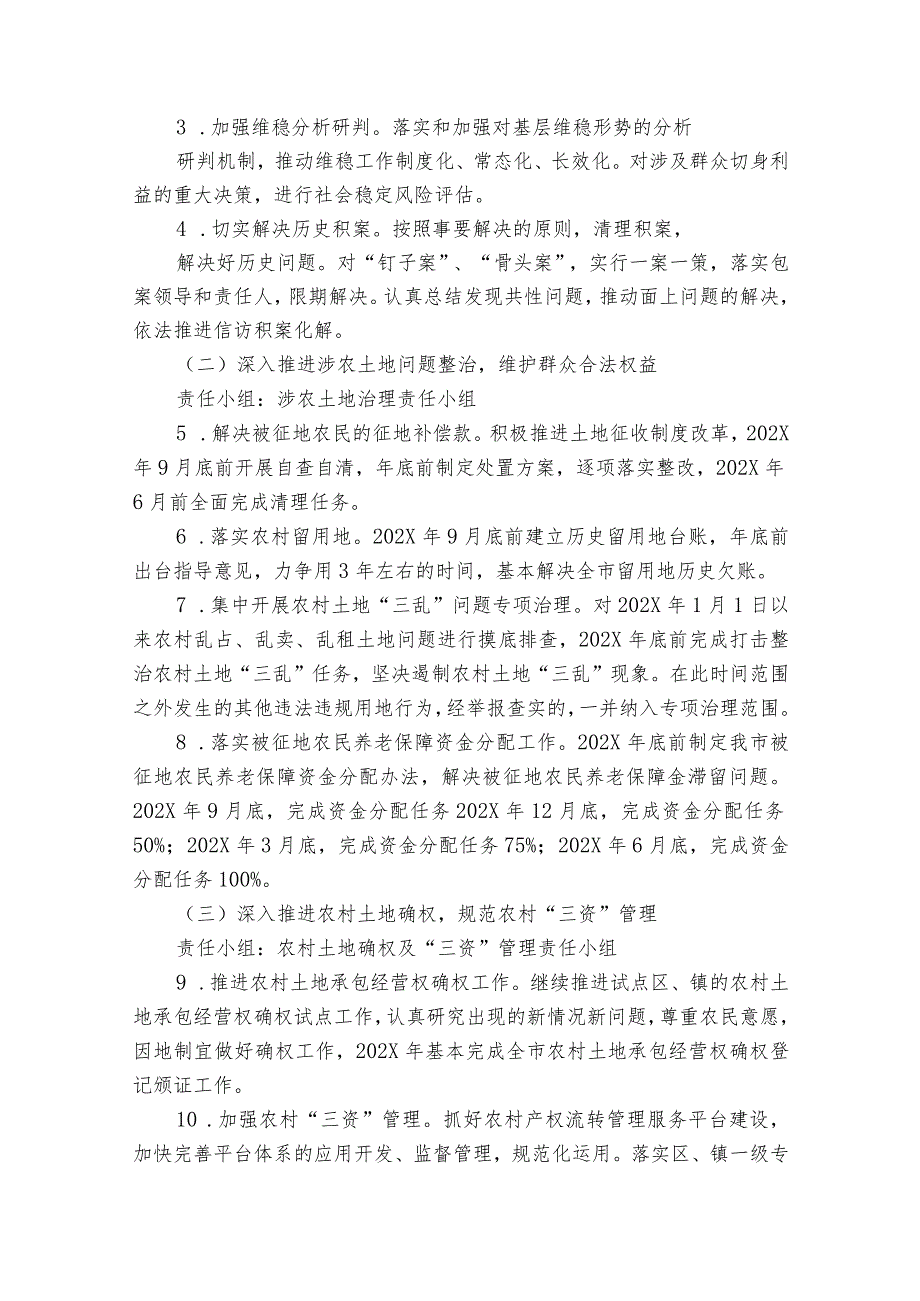 3．加强维稳分析研判。落实和加强对基层维稳形势的分析

研判机制，推动维稳工作制度化、常态化、长效化。对涉及群众切身利益的重大决策，进行社会稳定风险评估。

4．切实解决历史积案。按照事要解决的原则，清理积案，

解决好历史问题。对“钉子案”、“骨头案”，实行一案一策，落实包案领导和责任人，限期解决。认真总结发现共性问题，推动面上问题的解决，依法推进信访积案化解。

（二）深入推进涉农土地问题整治，维护群众合法权益

责任小组：涉农土地治理责任小组

5．解决被征地农民的征地补偿款。积极推进土地征收制度改革，202X年9月底前开展自查自清，年底前制定处置方案，逐项落实整改，202X年6月前全面完成清理任务。

6．落实农村留用地。202X年9月底前建立历史留用地台账，年底前出台指导意见，力争用3年左右的时间，基本解决全市留用地历史欠账。

7．集中开展农村土地“三乱”问题专项治理。对202X年1月1日以来农村乱占、乱卖、乱租土地问题进行摸底排查，202X年底前完成打击整治农村土地“三乱”任务，坚决遏制农村土地“三乱”现象。在此时间范围之外发生的其他违法违规用地行为，经举报查实的，一并纳入专项治理范围。

8．落实被征地农民养老保障资金分配工作。202X年底前制定我市被征地农民养老保障资金分配办法，解决被征地农民养老保障金滞留问题。202X年9月底，完成资金分配任务202X年12月底，完成资金分配任务50%；202X年3月底，完成资金分配任务75%；202X年6月底，完成资金分配任务100%。

（三）深入推进农村土地确权，规范农村“三资”管理

责任小组：农村土地确权及“三资”管理责任小组

9．推进农村土地承包经营权确权工作。继续推进试点区、镇的农村土地承包经营权确权试点工作，认真研究出现的新情况新问题，尊重农民意愿，因地制宜做好确权工作，202X年基本完成全市农村土地承包经营权确权登记颁证工作。

10．加强农村“三资”管理。抓好农村产权流转管理服务平台建设，加快完善平台体系的应用开发、监督管理，规范化运用。落实区、镇一级专